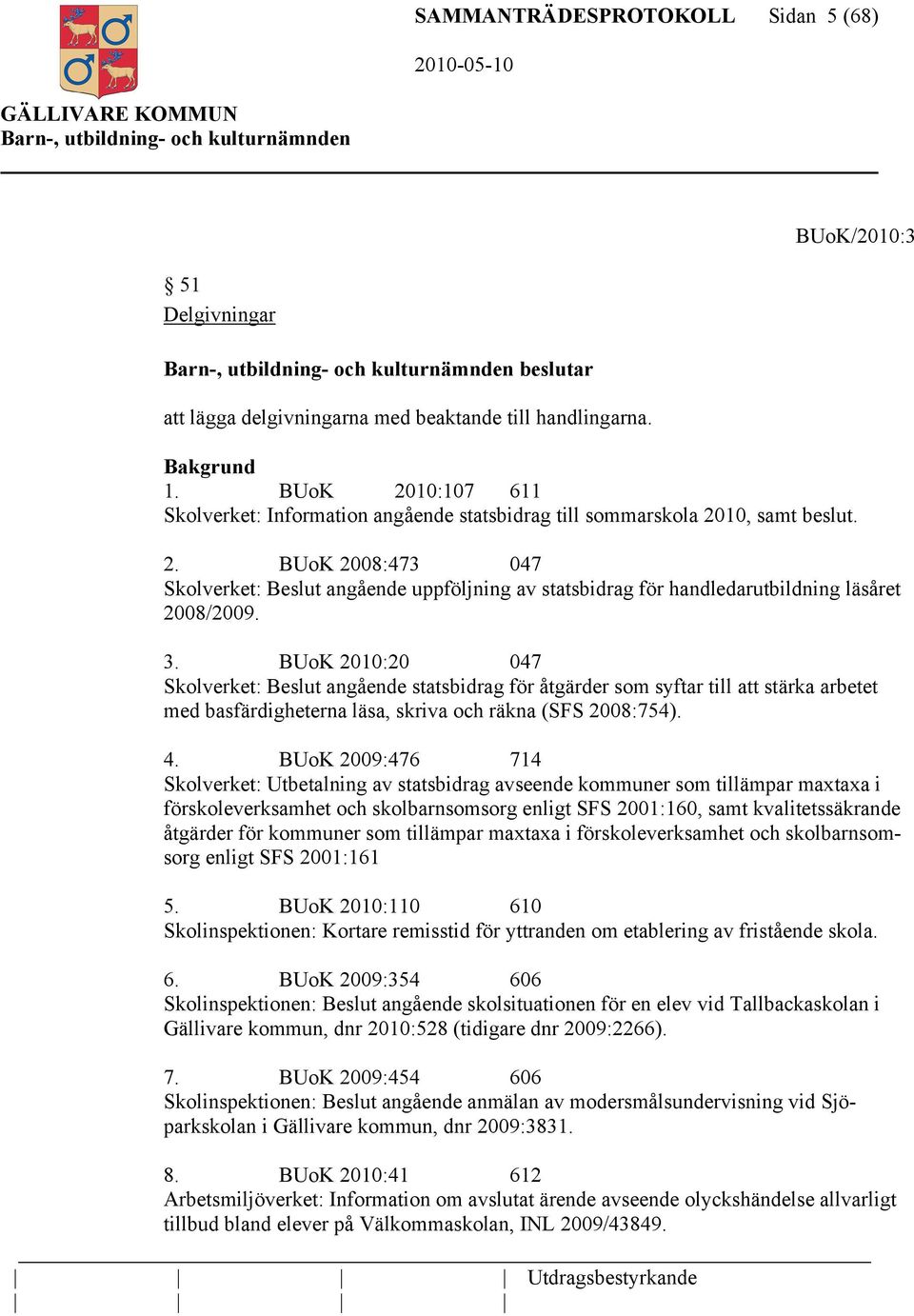 SAMMANTRÄDESPROTOKOLL Sidan 5 (68)

2010-05-10

GÄLLIVARE KOMMUN
Barn-, utbildning- och kulturnämnden

BUoK/2010:3

§ 51
Delgivningar

Barn-, utbildning- och kulturnämnden beslutar

att lägga delgivningarna med beaktande till handlingarna.

Bakgrund
1. BUoK 2010:107 611
Skolverket: Information angående statsbidrag till sommarskola 2010, samt beslut.

2. BUoK 2008:473 047
Skolverket: Beslut angående uppföljning av statsbidrag för handledarutbildning läsåret 2008/2009.

3. BUoK 2010:20 047
Skolverket: Beslut angående statsbidrag för åtgärder som syftar till att stärka arbetet med basfärdigheterna läsa, skriva och räkna (SFS 2008:754).

4. BUoK 2009:476 714
Skolverket: Utbetalning av statsbidrag avseende kommuner som tillämpar maxtaxa i förskoleverksamhet och skolbarnsomsorg enligt SFS 2001:160, samt kvalitetssäkrande åtgärder för kommuner som tillämpar maxtaxa i förskoleverksamhet och skolbarnsomsorg enligt SFS 2001:161

5. BUoK 2010:110 610
Skolinspektionen: Kortare remisstid för yttranden om etablering av fristående skola.

6. BUoK 2009:354 606
Skolinspektionen: Beslut angående skolsituationen för en elev vid Tallbackaskolan i Gällivare kommun, dnr 2010:528 (tidigare dnr 2009:2266).

7. BUoK 2009:454 606
Skolinspektionen: Beslut angående anmälan av modersmålsundervisning vid Sjöparkskolan i Gällivare kommun, dnr 2009:3831.

8. BUoK 2010:41 612
Arbetsmiljöverket: Information om avslutat ärende avseende olyckshändelse allvarligt tillbud bland elever på Välkommaskolan, INL 2009/43849.

Utdragsbestyrkande